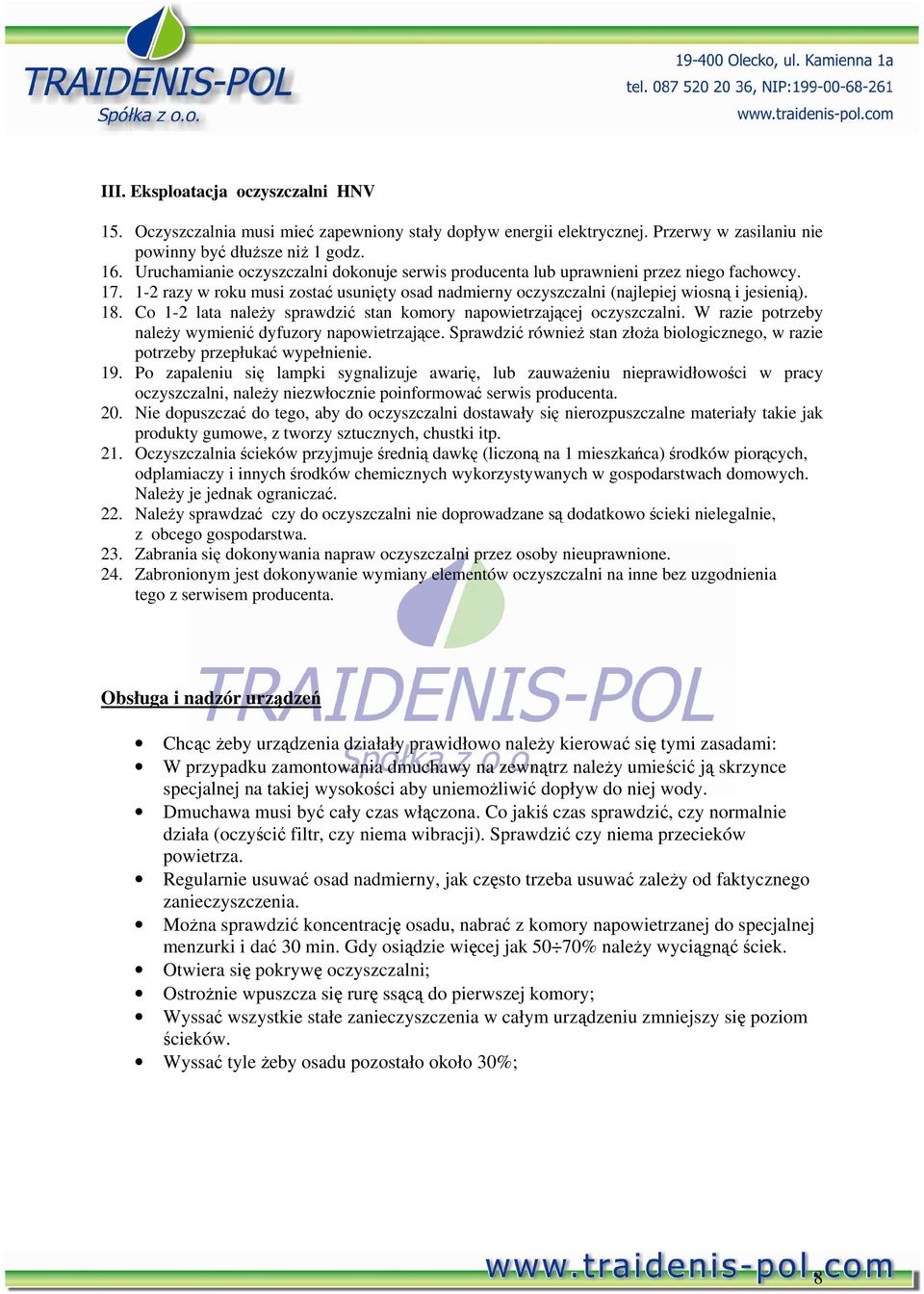 TRAIDENIS-POL
Spółka z o.o.

19-400 Olecko, ul. Kamienna 1a
tel. 087 520 20 36, NIP:199-00-68-261
www.traidenis-pol.com

III. Eksploatacja oczyszczalni HNV

15. Oczyszczalnia musi mieć zapewniony stały dopływ energii elektrycznej. Przerwy w zasilaniu nie powinny być dłuższe niż 1 godz.
16. Uruchamianie oczyszczalni dokonuje serwis producenta lub uprawnieni przez niego fachowcy.
17. 1-2 razy w roku musi zostać usunięty osad nadmierny oczyszczalni (najlepiej wiosną i jesienią).
18. Co 1-2 lata należy sprawdzić stan komory napowietrzającej oczyszczalni. W razie potrzeby należy wymienić dyfuzory napowietrzające. Sprawdzić również stan złoża biologicznego, w razie potrzeby przepłukać wypełnienie.
19. Po zapaleniu się lampki sygnalizuje awarię, lub zauważeniu nieprawidłowości w pracy oczyszczalni, należy niezwłocznie poinformować serwis producenta.
20. Nie dopuszczać do tego, aby do oczyszczalni dostawały się nierozpuszczalne materiały takie jak produkty gumowe, z tworzy sztucznych, chustki itp.
21. Oczyszczalnia ścieków przyjmuje średnią dawkę (liczoną na 1 mieszkańca) środków piorących, odplamiaczy i innych środków chemicznych wykorzystywanych w gospodarstwach domowych. Należy je jednak ograniczać.
22. Należy sprawdzać czy do oczyszczalni nie doprowadzane są dodatkowo ścieki nielegalnie, z obcego gospodarstwa.
23. Zabrania się dokonywania napraw oczyszczalni przez osoby nieuprawnione.
24. Zabronionym jest dokonywanie wymiany elementów oczyszczalni na inne bez uzgodnienia tego z serwisem producenta.

TRAIDENIS-POL
Spółka z o.o.

Obsługa i nadzór urządzeń

• Chcąc żeby urządzenia działały prawidłowo należy kierować się tymi zasadami:
• W przypadku zamontowania dmuchawy na zewnątrz należy umieścić ją skrzynce specjalnej na takiej wysokości aby uniemożliwić dopływ do niej wody.
• Dmuchawa musi być cały czas włączona. Co jakiś czas sprawdzić, czy normalnie działa (oczyścić filtr, czy niema wibracji). Sprawdzić czy niema przecieków powietrza.
• Regularnie usuwać osad nadmierny, jak często trzeba usuwać zależy od faktycznego zanieczyszczenia.
• Można sprawdzić koncentrację osadu, nabrać z komory napowietrzanej do specjalnej menzurki i dać 30 min. Gdy osiądzie więcej jak 50÷70% należy wyciągnąć ściek.
• Otwiera się pokrywę oczyszczalni;
• Ostrożnie wpuszcza się rurę ssącą do pierwszej komory;
• Wyssać wszystkie stałe zanieczyszczenia w całym urządzeniu zmniejszy się poziom ścieków.
• Wyssać tyle żeby osadu pozostało około 30%;

www.traidenis-pol.com
8